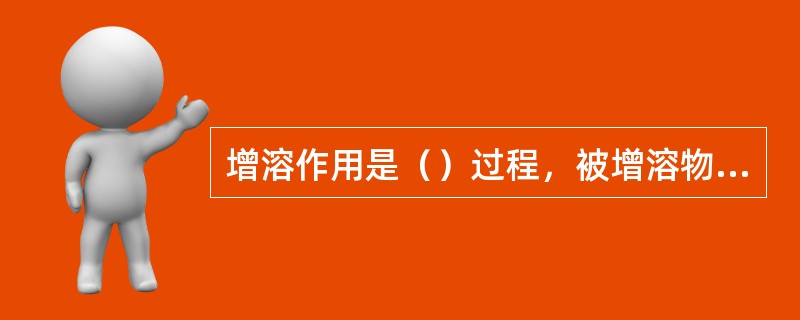 增溶作用是（）过程，被增溶物...